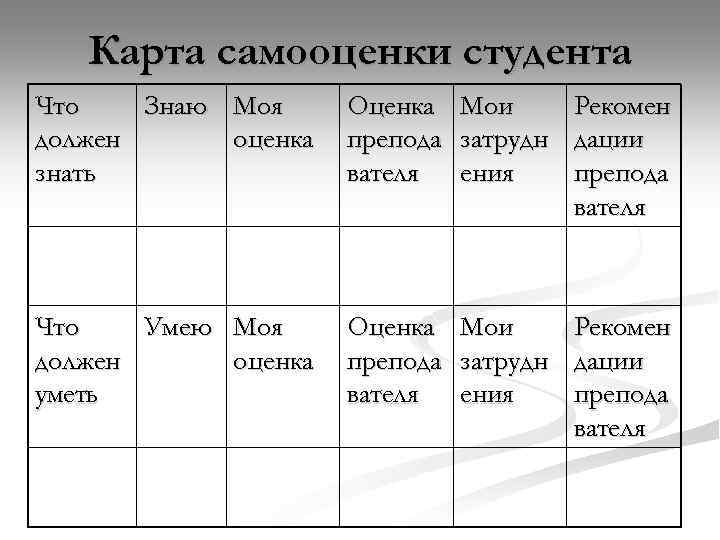 Карта самооценки студента

| Что должен знать | Знаю | Моя оценка | Оценка преподавателя | Мои затруднения | Рекомендации преподавателя |
|---|---|---|---|---|---|
| | | | | | |
| Что должен уметь | Умею | Моя оценка | Оценка преподавателя | Мои затруднения | Рекомендации преподавателя |
| | | | | | |